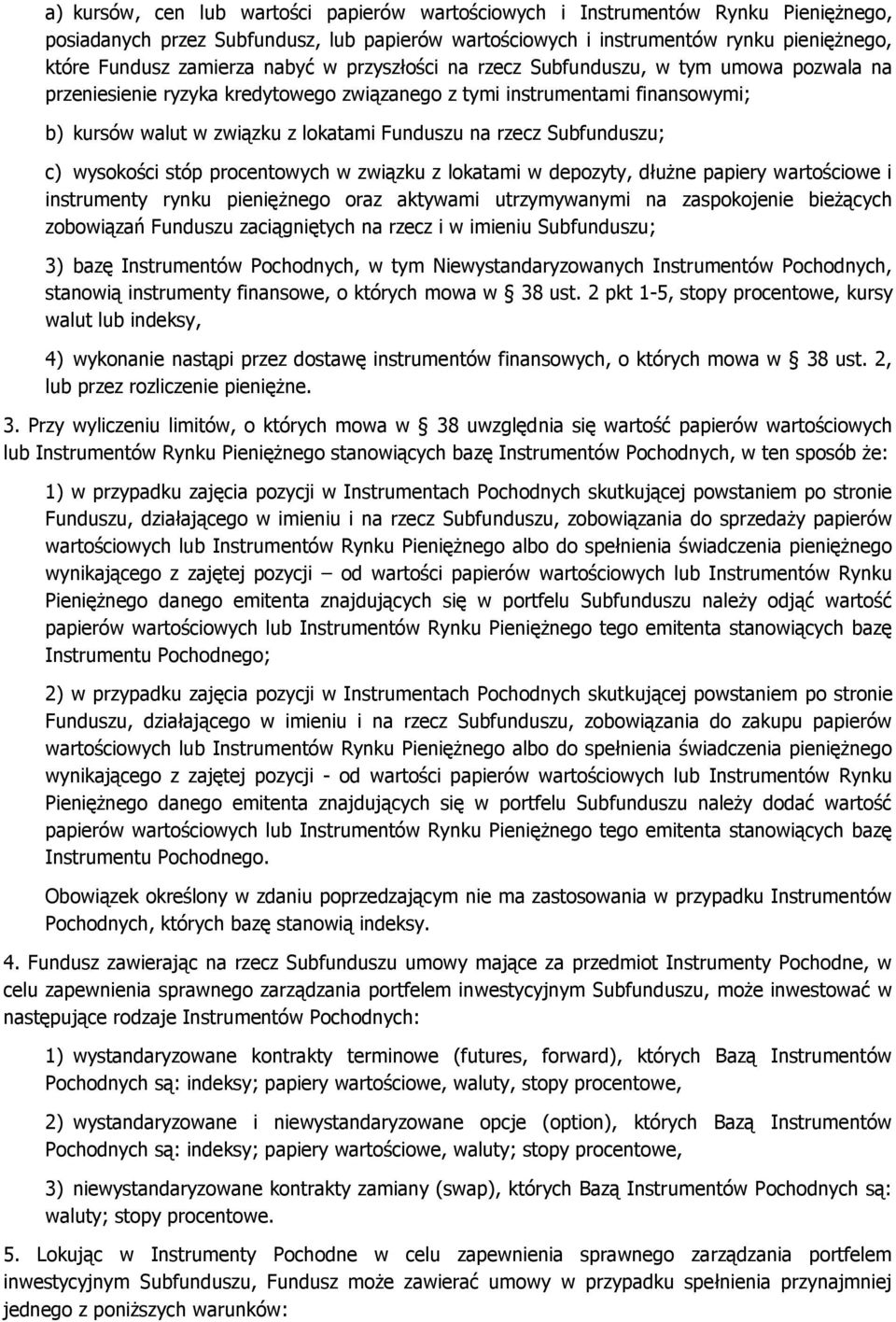 a) kursów, cen lub wartości papierów wartościowych i Instrumentów Rynku Pieniężnego, posiadanych przez Subfundusz, lub papierów wartościowych i instrumentów rynku pieniężnego, które Fundusz zamierza nabyć w przyszłości na rzecz Subfunduszu, w tym umowa pozwala na przeniesienie ryzyka kredytowego związanego z tymi instrumentami finansowymi;

b) kursów walut w związku z lokatami Funduszu na rzecz Subfunduszu;

c) wysokości stóp procentowych w związku z lokatami w depozyty, dłużne papiery wartościowe i instrumenty rynku pieniężnego oraz aktywami utrzymywanymi na zaspokojenie bieżących zobowiązań Funduszu zaciągniętych na rzecz i w imieniu Subfunduszu;

3) bazę Instrumentów Pochodnych, w tym Niewystandaryzowanych Instrumentów Pochodnych, stanowią instrumenty finansowe, o których mowa w § 38 ust. 2 pkt 1-5, stopy procentowe, kursy walut lub indeksy,

4) wykonanie nastąpi przez dostawę instrumentów finansowych, o których mowa w § 38 ust. 2, lub przez rozliczenie pieniężne.

3. Przy wyliczeniu limitów, o których mowa w § 38 uwzględnia się wartość papierów wartościowych lub Instrumentów Rynku Pieniężnego stanowiących bazę Instrumentów Pochodnych, w ten sposób że:

1) w przypadku zajęcia pozycji w Instrumentach Pochodnych skutkującej powstaniem po stronie Funduszu, działającego w imieniu i na rzecz Subfunduszu, zobowiązania do sprzedaży papierów wartościowych lub Instrumentów Rynku Pieniężnego albo do spełnienia świadczenia pieniężnego wynikającego z zajętej pozycji – od wartości papierów wartościowych lub Instrumentów Rynku Pieniężnego danego emitenta znajdujących się w portfelu Subfunduszu należy odjąć wartość papierów wartościowych lub Instrumentów Rynku Pieniężnego tego emitenta stanowiących bazę Instrumentu Pochodnego;

2) w przypadku zajęcia pozycji w Instrumentach Pochodnych skutkującej powstaniem po stronie Funduszu, działającego w imieniu i na rzecz Subfunduszu, zobowiązania do zakupu papierów wartościowych lub Instrumentów Rynku Pieniężnego albo do spełnienia świadczenia pieniężnego wynikającego z zajętej pozycji - od wartości papierów wartościowych lub Instrumentów Rynku Pieniężnego danego emitenta znajdujących się w portfelu Subfunduszu należy dodać wartość papierów wartościowych lub Instrumentów Rynku Pieniężnego tego emitenta stanowiących bazę Instrumentu Pochodnego.

Obowiązek określony w zdaniu poprzedzającym nie ma zastosowania w przypadku Instrumentów Pochodnych, których bazę stanowią indeksy.

4. Fundusz zawierając na rzecz Subfunduszu umowy mające za przedmiot Instrumenty Pochodne, w celu zapewnienia sprawnego zarządzania portfelem inwestycyjnym Subfunduszu, może inwestować w następujące rodzaje Instrumentów Pochodnych:

1) wystandaryzowane kontrakty terminowe (futures, forward), których Bazą Instrumentów Pochodnych są: indeksy; papiery wartościowe, waluty, stopy procentowe,

2) wystandaryzowane i niewystandaryzowane opcje (option), których Bazą Instrumentów Pochodnych są: indeksy; papiery wartościowe, waluty; stopy procentowe,

3) niewystandaryzowane kontrakty zamiany (swap), których Bazą Instrumentów Pochodnych są: waluty; stopy procentowe.

5. Lokując w Instrumenty Pochodne w celu zapewnienia sprawnego zarządzania portfelem inwestycyjnym Subfunduszu, Fundusz może zawierać umowy w przypadku spełnienia przynajmniej jednego z poniższych warunków: